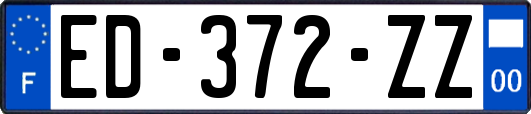 F
ED-372-ZZ
00